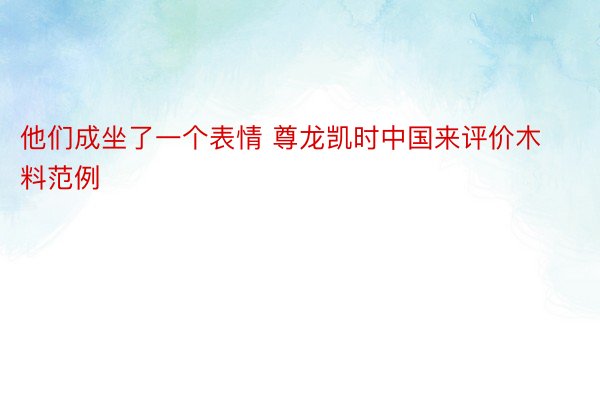 他们成坐了一个表情 尊龙凯时中国来评价木料范例